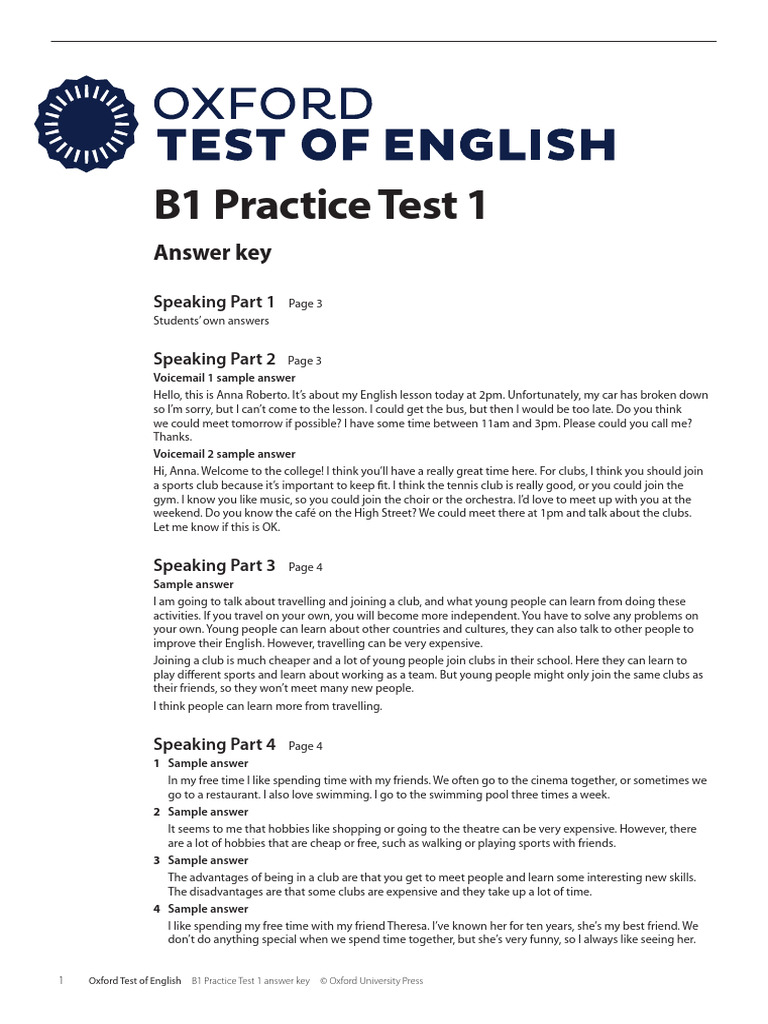 OXFORD
TEST OF ENGLISH

B1 Practice Test 1

Answer key

Speaking Part 1 Page 3

Students' own answers

Speaking Part 2 Page 3

Voicemail 1 sample answer

Hello, this is Anna Roberto. It's about my English lesson today at 2pm. Unfortunately, my car has broken down so I'm sorry, but I can't come to the lesson. I could get the bus, but then I would be too late. Do you think we could meet tomorrow if possible? I have some time between 11am and 3pm. Please could you call me? Thanks.

Voicemail 2 sample answer

Hi, Anna. Welcome to the college! I think you'll have a really great time here. For clubs, I think you should join a sports club because it's important to keep fit. I think the tennis club is really good, or you could join the gym. I know you like music, so you could join the choir or the orchestra. I'd love to meet up with you at the weekend. Do you know the café on the High Street? We could meet there at 1pm and talk about the clubs. Let me know if this is OK.

Speaking Part 3 Page 4

Sample answer

I am going to talk about travelling and joining a club, and what young people can learn from doing these activities. If you travel on your own, you will become more independent. You have to solve any problems on your own. Young people can learn about other countries and cultures, they can also talk to other people to improve their English. However, travelling can be very expensive.

Joining a club is much cheaper and a lot of young people join clubs in their school. Here they can learn to play different sports and learn about working as a team. But young people might only join the same clubs as their friends, so they won't meet many new people.

I think people can learn more from travelling.

Speaking Part 4 Page 4

1 Sample answer

In my free time I like spending time with my friends. We often go to the cinema together, or sometimes we go to a restaurant. I also love swimming. I go to the swimming pool three times a week.

2 Sample answer

It seems to me that hobbies like shopping or going to the theatre can be very expensive. However, there are a lot of hobbies that are cheap or free, such as walking or playing sports with friends.

3 Sample answer

The advantages of being in a club are that you get to meet people and learn some interesting new skills. The disadvantages are that some clubs are expensive and they take up a lot of time.

4 Sample answer

I like spending my free time with my friend Theresa. I've known her for ten years, she's my best friend. We don't do anything special when we spend time together, but she's very funny, so I always like seeing her.

1 Oxford Test of English B1 Practice Test 1 answer key © Oxford University Press